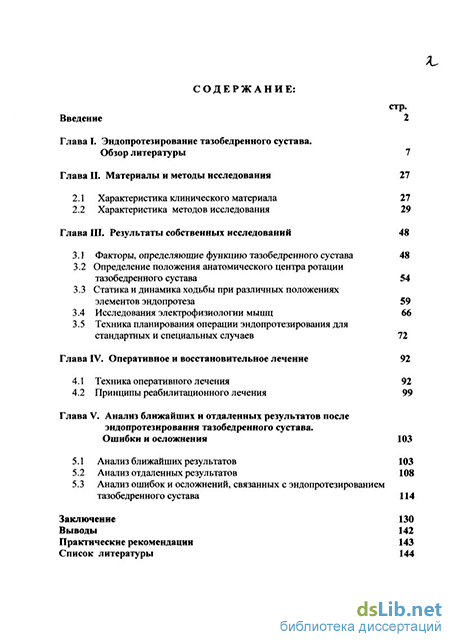 2

СОДЕРЖАНИЕ:

стр.

Введение 2

Глава I. Эндопротезирование тазобедренного сустава. Обзор литературы 7

Глава II. Материалы и методы исследования 27

2.1 Характеристика клинического материала 27
2.2 Характеристика методов исследования 29

Глава III. Результаты собственных исследований 48

3.1 Факторы, определяющие функцию тазобедренного сустава 48
3.2 Определение положения анатомического центра ротации тазобедренного сустава 54
3.3 Статика и динамика ходьбы при различных положениях элементов эндопротеза 59
3.4 Исследования электрофизиологии мышц 66
3.5 Техника планирования операции эндопротезирования для стандартных и специальных случаев 72

Глава IV. Оперативное и восстановительное лечение 92

4.1 Техника оперативного лечения 92
4.2 Принципы реабилитационного лечения 99

Глава V. Анализ ближайших и отдаленных результатов после эндопротезирования тазобедренного сустава. Ошибки и осложнения 103

5.1 Анализ ближайших результатов 103
5.2 Анализ отдаленных результатов 108
5.3 Анализ ошибок и осложнений, связанных с эндопротезированием тазобедренного сустава 114

Заключение 130
Выводы 142
Практические рекомендации 143
Список литературы 144

dsLib.net
библиотека диссертаций